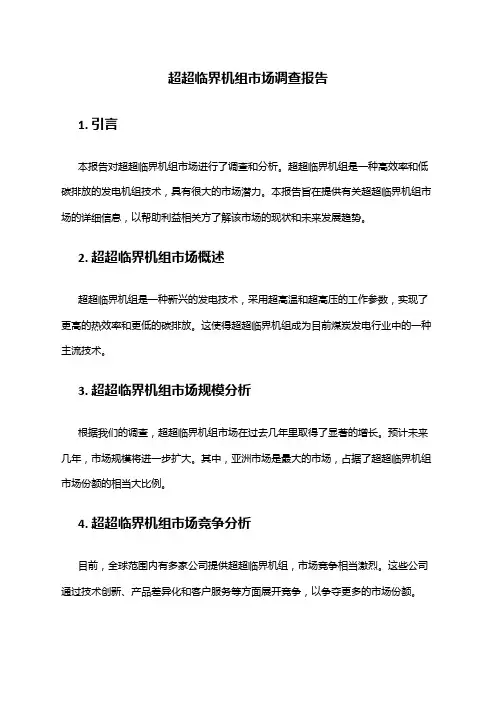 超超临界机组市场调查报告

1. 引言

本报告对超超临界机组市场进行了调查和分析。超超临界机组是一种高效率和低碳排放的发电机组技术，具有很大的市场潜力。本报告旨在提供有关超超临界机组市场的详细信息，以帮助利益相关方了解该市场的现状和未来发展趋势。

2. 超超临界机组市场概述

超超临界机组是一种新兴的发电技术，采用超高温和超高压的工作参数，实现了更高的热效率和更低的碳排放。这使得超超临界机组成为目前煤炭发电行业中的一种主流技术。

3. 超超临界机组市场规模分析

根据我们的调查，超超临界机组市场在过去几年里取得了显著的增长。预计未来几年，市场规模将进一步扩大。其中，亚洲市场是最大的市场，占据了超超临界机组市场份额的相当大比例。

4. 超超临界机组市场竞争分析

目前，全球范围内有多家公司提供超超临界机组，市场竞争相当激烈。这些公司通过技术创新、产品差异化和客户服务等方面展开竞争，以争夺更多的市场份额。